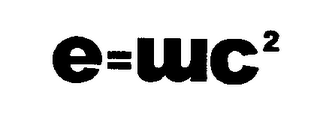 $e=wc^2$